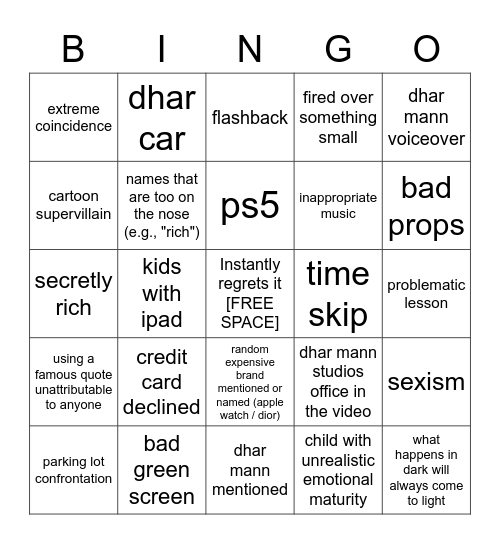 | B | I | N | G | O |
|---|---|---|---|---|
| extreme coincidence | dhar car | flashback | fired over something small | dhar mann voiceover |
| cartoon supervillain | names that are too on the nose (e.g., "rich") | ps5 | inappropriate music | bad props |
| secretly rich | kids with ipad | Instantly regrets it [FREE SPACE] | time skip | problematic lesson |
| using a famous quote unattributable to anyone | credit card declined | random expensive brand mentioned or named (apple watch / dior) | dhar mann studios office in the video | sexism |
| parking lot confrontation | bad green screen | dhar mann mentioned | child with unrealistic emotional maturity | what happens in dark will always come to light |